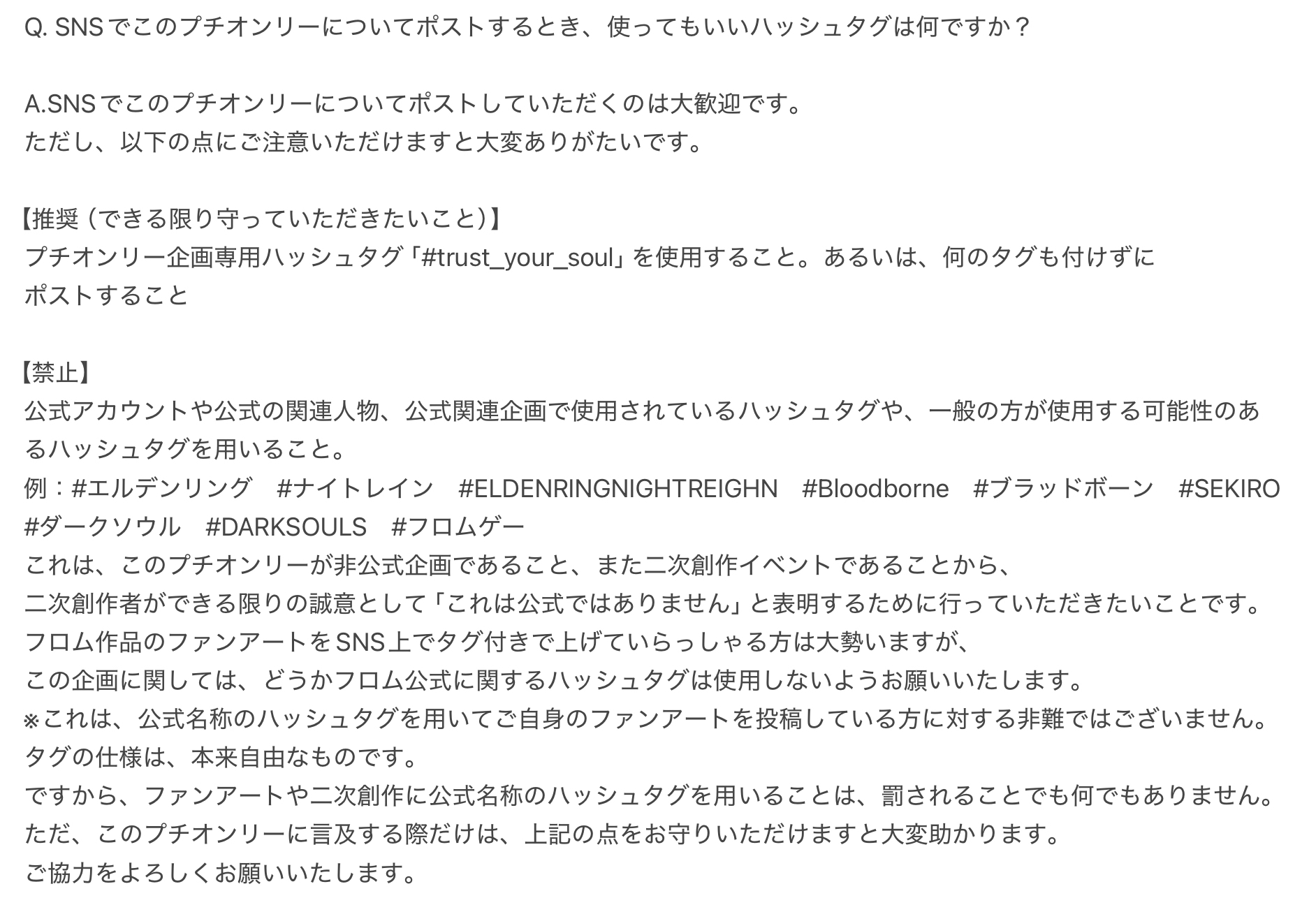 Q. SNSでこのプチオンリーについてポストするとき、使ってもいいハッシュタグは何ですか？

A.SNSでこのプチオンリーについてポストしていただくのは大歓迎です。
ただし、以下の点にご注意いただけますと大変ありがたいです。

【推奨（できる限り守っていただきたいこと）】
プチオンリー企画専用ハッシュタグ「#trust_your_soul」を使用すること。あるいは、何のタグも付けずにポストすること

【禁止】
公式アカウントや公式の関連人物、公式関連企画で使用されているハッシュタグや、一般の方が使用する可能性のあるハッシュタグを用いること。
例：#エルデンリング　#ナイトレイン　#ELDENRINGNIGHTREIGHN　#Bloodborne　#ブラッドボーン　#SEKIRO　#ダークソウル　#DARKSOULS　#フロムゲー
これは、このプチオンリーが非公式企画であること、また二次創作イベントであることから、
二次創作者ができる限りの誠意として「これは公式ではありません」と表明するために行っていただきたいことです。
フロム作品のファンアートをSNS上でタグ付きで上げていらっしゃる方は大勢いますが、
この企画に関しては、どうかフロム公式に関するハッシュタグは使用しないようお願いいたします。
※これは、公式名称のハッシュタグを用いてご自身のファンアートを投稿している方に対する非難ではございません。
タグの仕様は、本来自由なものです。
ですから、ファンアートや二次創作に公式名称のハッシュタグを用いることは、罰されることでも何でもありません。
ただ、このプチオンリーに言及する際だけは、上記の点をお守りいただけますと大変助かります。
ご協力をよろしくお願いいたします。